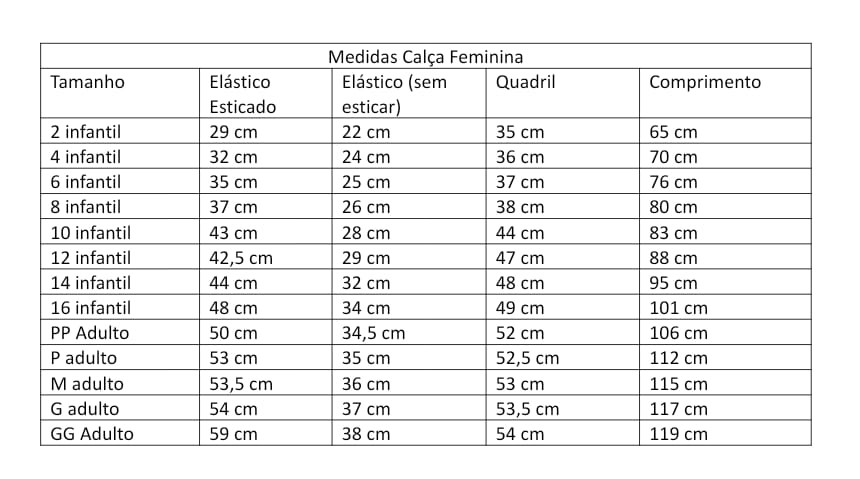 Medidas Calça Feminina

| Tamanho | Elástico Esticado | Elástico (sem esticar) | Quadril | Comprimento |
|---|---|---|---|---|
| 2 infantil | 29 cm | 22 cm | 35 cm | 65 cm |
| 4 infantil | 32 cm | 24 cm | 36 cm | 70 cm |
| 6 infantil | 35 cm | 25 cm | 37 cm | 76 cm |
| 8 infantil | 37 cm | 26 cm | 38 cm | 80 cm |
| 10 infantil | 43 cm | 28 cm | 44 cm | 83 cm |
| 12 infantil | 42,5 cm | 29 cm | 47 cm | 88 cm |
| 14 infantil | 44 cm | 32 cm | 48 cm | 95 cm |
| 16 infantil | 48 cm | 34 cm | 49 cm | 101 cm |
| PP Adulto | 50 cm | 34,5 cm | 52 cm | 106 cm |
| P adulto | 53 cm | 35 cm | 52,5 cm | 112 cm |
| M adulto | 53,5 cm | 36 cm | 53 cm | 115 cm |
| G adulto | 54 cm | 37 cm | 53,5 cm | 117 cm |
| GG Adulto | 59 cm | 38 cm | 54 cm | 119 cm |